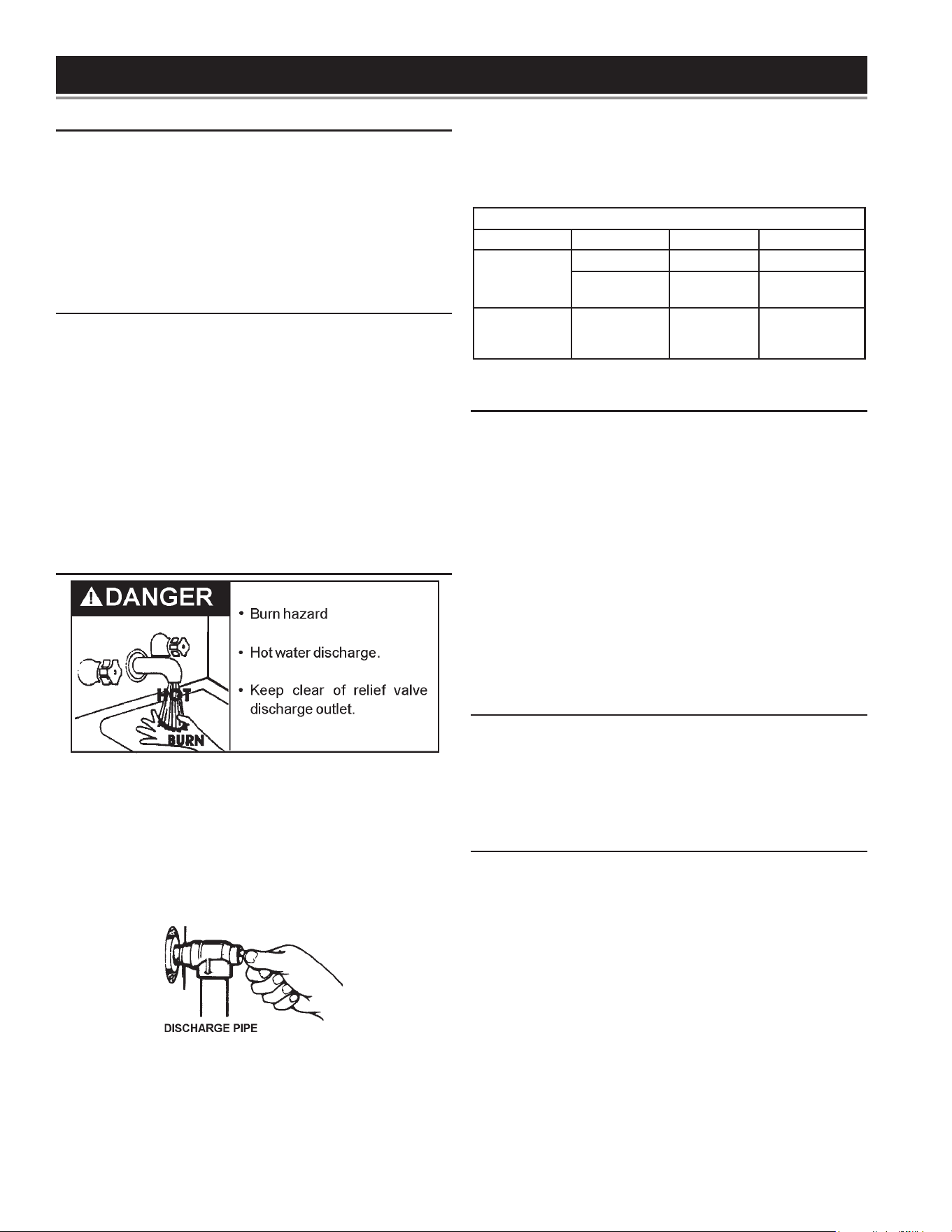 DANGER

• Burn hazard

• Hot water discharge.

• Keep clear of relief valve discharge outlet.

HOT

BURN

DISCHARGE PIPE